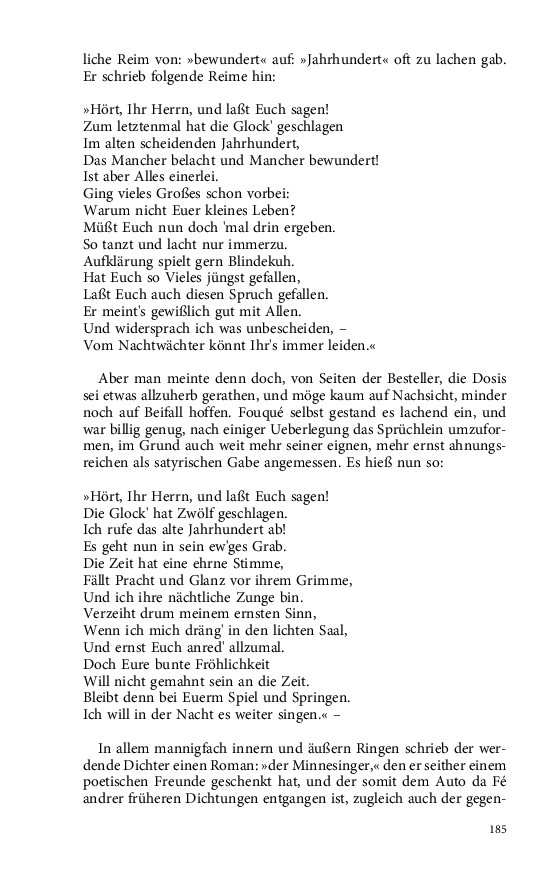 liche Reim von: »bewundert« auf: »Jahrhundert« oft zu lachen gab. Er schrieb folgende Reime hin:

»Hört, Ihr Herrn, und laßt Euch sagen!
Zum letztenmal hat die Glock' geschlagen
Im alten scheidenden Jahrhundert,
Das Mancher belacht und Mancher bewundert!
Ist aber Alles einerlei.
Ging vieles Großes schon vorbei:
Warum nicht Euer kleines Leben?
Müßt Euch nun doch 'mal drin ergeben.
So tanzt und lacht nur immerzu.
Aufklärung spielt gern Blindekuh.
Hat Euch so Vieles jüngst gefallen,
Laßt Euch auch diesen Spruch gefallen.
Er meint's gewißlich gut mit Allen.
Und widersprach ich was unbescheiden, –
Vom Nachtwächter könnt Ihr's immer leiden.«

Aber man meinte denn doch, von Seiten der Besteller, die Dosis sei etwas allzuherb gerathen, und möge kaum auf Nachsicht, minder noch auf Beifall hoffen. Fouqué selbst gestand es lachend ein, und war billig genug, nach einiger Ueberlegung das Sprüchlein umzuformen, im Grund auch weit mehr seiner eignen, mehr ernst ahnungsreichen als satyrischen Gabe angemessen. Es hieß nun so:

»Hört, Ihr Herrn, und laßt Euch sagen!
Die Glock' hat Zwölf geschlagen.
Ich rufe das alte Jahrhundert ab!
Es geht nun in sein ew'ges Grab.
Die Zeit hat eine ehrne Stimme,
Fällt Pracht und Glanz vor ihrem Grimme,
Und ich ihre nächtliche Zunge bin.
Verzeiht drum meinem ernsten Sinn,
Wenn ich mich dräng' in den lichten Saal,
Und ernst Euch anred' allzumal.
Doch Eure bunte Fröhlichkeit
Will nicht gemahnt sein an die Zeit.
Bleibt denn bei Euerm Spiel und Springen.
Ich will in der Nacht es weiter singen.« –

In allem mannigfach innern und äußern Ringen schrieb der werdende Dichter einen Roman: »der Minnesinger,« den er seither einem poetischen Freunde geschenkt hat, und der somit dem Auto da Fé andrer früheren Dichtungen entgangen ist, zugleich auch der gegen-

185